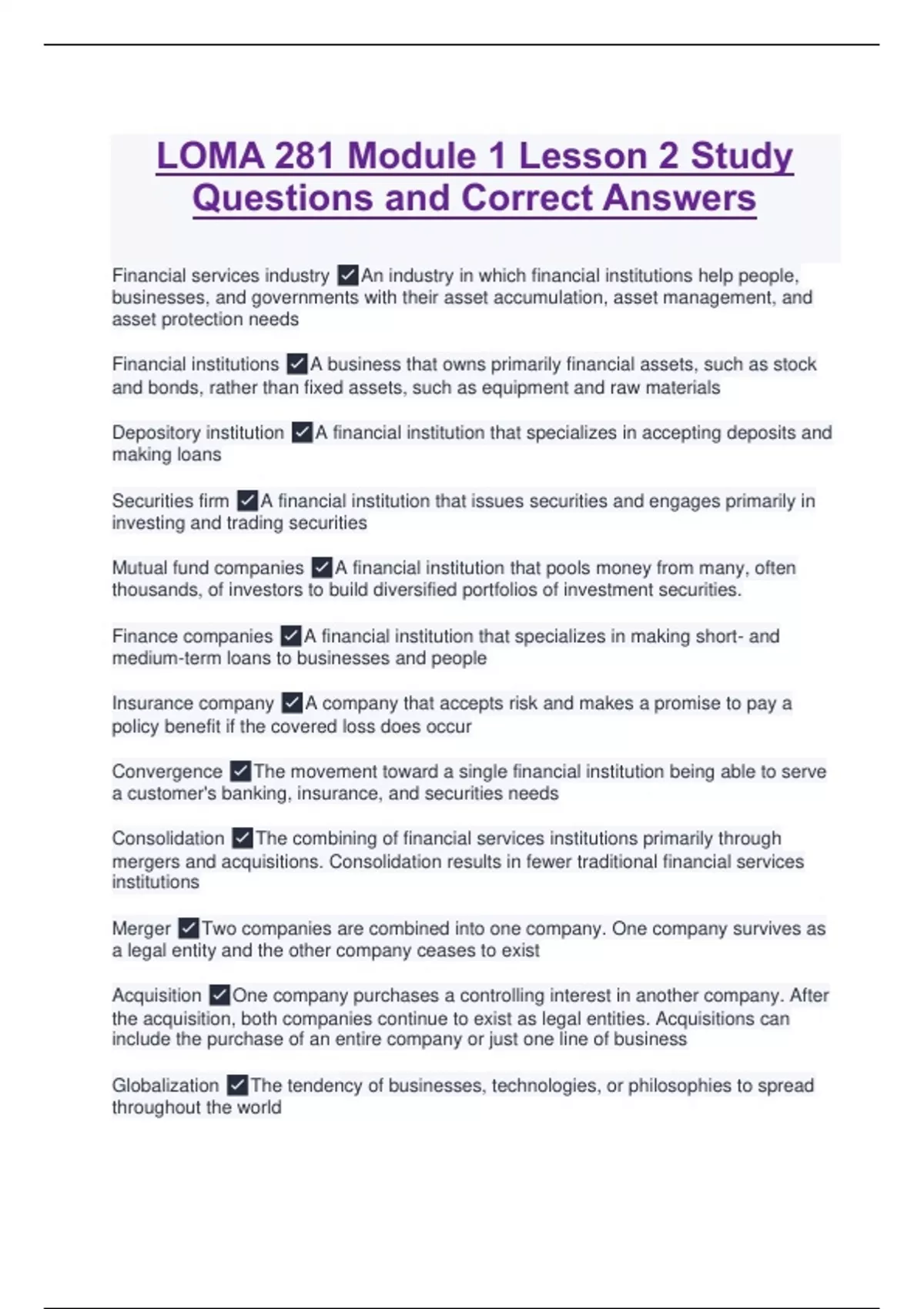 LOMA 281 Module 1 Lesson 2 Study Questions and Correct Answers

Financial services industry ✓An industry in which financial institutions help people, businesses, and governments with their asset accumulation, asset management, and asset protection needs

Financial institutions ✓A business that owns primarily financial assets, such as stock and bonds, rather than fixed assets, such as equipment and raw materials

Depository institution ✓A financial institution that specializes in accepting deposits and making loans

Securities firm ✓A financial institution that issues securities and engages primarily in investing and trading securities

Mutual fund companies ✓A financial institution that pools money from many, often thousands, of investors to build diversified portfolios of investment securities.

Finance companies ✓A financial institution that specializes in making short- and medium-term loans to businesses and people

Insurance company ✓A company that accepts risk and makes a promise to pay a policy benefit if the covered loss does occur

Convergence ✓The movement toward a single financial institution being able to serve a customer's banking, insurance, and securities needs

Consolidation ✓The combining of financial services institutions primarily through mergers and acquisitions. Consolidation results in fewer traditional financial services institutions

Merger ✓Two companies are combined into one company. One company survives as a legal entity and the other company ceases to exist

Acquisition ✓One company purchases a controlling interest in another company. After the acquisition, both companies continue to exist as legal entities. Acquisitions can include the purchase of an entire company or just one line of business

Globalization ✓The tendency of businesses, technologies, or philosophies to spread throughout the world